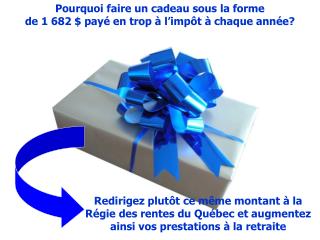 Pourquoi faire un cadeau sous la forme de 1 682 $ payé en trop à l'impôt à chaque année?

Redirigez plutôt ce même montant à la Régie des rentes du Québec et augmentez ainsi vos prestations à la retraite